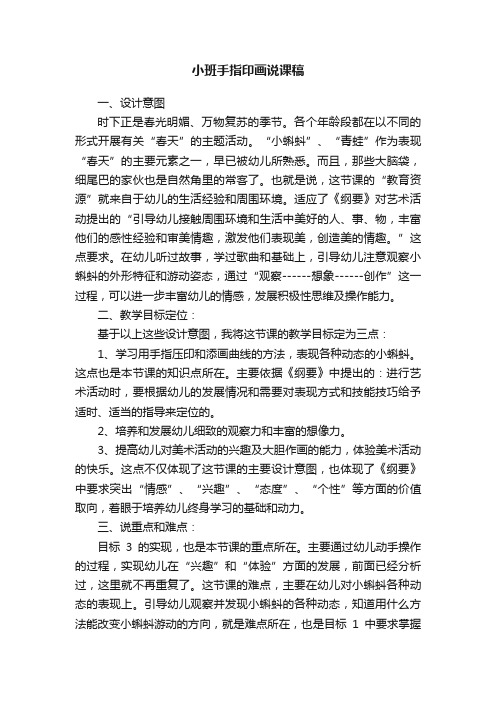 小班手指印画说课稿

一、设计意图

时下正是春光明媚、万物复苏的季节。各个年龄段都在以不同的形式开展有关“春天”的主题活动。“小蝌蚪”、“青蛙”作为表现“春天”的主要元素之一，早已被幼儿所熟悉。而且，那些大脑袋，细尾巴的家伙也是自然角里的常客了。也就是说，这节课的“教育资源”就来自于幼儿的生活经验和周围环境。适应了《纲要》对艺术活动提出的“引导幼儿接触周围环境和生活中美好的人、事、物，丰富他们的感性经验和审美情趣，激发他们表现美，创造美的情趣。”这点要求。在幼儿听过故事，学过歌曲和基础上，引导幼儿注意观察小蝌蚪的外形特征和游动姿态，通过“观察------想象------创作”这一过程，可以进一步丰富幼儿的情感，发展积极性思维及操作能力。

二、教学目标定位：

基于以上这些设计意图，我将这节课的教学目标定为三点：

1、学习用手指压印和添画曲线的方法，表现各种动态的小蝌蚪。这点也是本节课的知识点所在。主要依据《纲要》中提出的：进行艺术活动时，要根据幼儿的发展情况和需要对表现方式和技能技巧给予适时、适当的指导来定位的。

2、培养和发展幼儿细致的观察力和丰富的想像力。

3、提高幼儿对美术活动的兴趣及大胆作画的能力，体验美术活动的快乐。这点不仅体现了这节课的主要设计意图，也体现了《纲要》中要求突出“情感”、“兴趣”、“态度”、“个性”等方面的价值取向，着眼于培养幼儿终身学习的基础和动力。

三、说重点和难点：

目标 3 的实现，也是本节课的重点所在。主要通过幼儿动手操作的过程，实现幼儿在“兴趣”和“体验”方面的发展，前面已经分析过，这里就不再重复了。这节课的难点，主要在幼儿对小蝌蚪各种动态的表现上。引导幼儿观察并发现小蝌蚪的各种动态，知道用什么方法能改变小蝌蚪游动的方向，就是难点所在，也是目标 1 中要求掌握